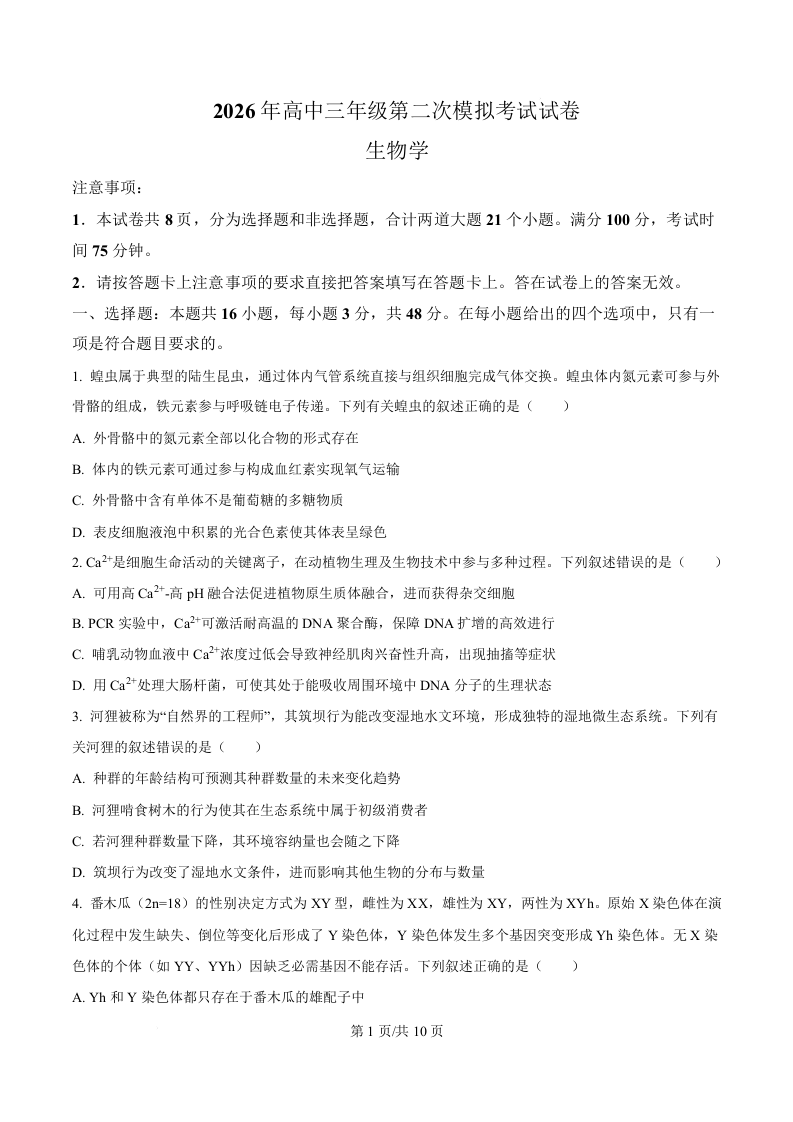 2026 年高中三年级第二次模拟考试试卷
生物学

注意事项：

1．本试卷共 8 页，分为选择题和非选择题，合计两道大题 21 个小题。满分 100 分，考试时间 75 分钟。

2．请按答题卡上注意事项的要求直接把答案填写在答题卡上。答在试卷上的答案无效。

一、选择题：本题共 16 小题，每小题 3 分，共 48 分。在每小题给出的四个选项中，只有一项是符合题目要求的。

1. 蝗虫属于典型的陆生昆虫，通过体内气管系统直接与组织细胞完成气体交换。蝗虫体内氮元素可参与外骨骼的组成，铁元素参与呼吸链电子传递。下列有关蝗虫的叙述正确的是（　　）

A. 外骨骼中的氮元素全部以化合物的形式存在

B. 体内的铁元素可通过参与构成血红素实现氧气运输

C. 外骨骼中含有单体不是葡萄糖的多糖物质

D. 表皮细胞液泡中积累的光合色素使其体表呈绿色

2. $Ca^{2+}$是细胞生命活动的关键离子，在动植物生理及生物技术中参与多种过程。下列叙述错误的是（　　）

A. 可用高 $Ca^{2+}$-高 pH 融合法促进植物原生质体融合，进而获得杂交细胞

B. PCR 实验中，$Ca^{2+}$可激活耐高温的 DNA 聚合酶，保障 DNA 扩增的高效进行

C. 哺乳动物血液中 $Ca^{2+}$浓度过低会导致神经肌肉兴奋性升高，出现抽搐等症状

D. 用 $Ca^{2+}$处理大肠杆菌，可使其处于能吸收周围环境中 DNA 分子的生理状态

3. 河狸被称为“自然界的工程师”，其筑坝行为能改变湿地水文环境，形成独特的湿地微生态系统。下列有关河狸的叙述错误的是（　　）

A. 种群的年龄结构可预测其种群数量的未来变化趋势

B. 河狸啃食树木的行为使其在生态系统中属于初级消费者

C. 若河狸种群数量下降，其环境容纳量也会随之下降

D. 筑坝行为改变了湿地水文条件，进而影响其他生物的分布与数量

4. 番木瓜（2n=18）的性别决定方式为 XY 型，雌性为 XX，雄性为 XY，两性为 XYh。原始 X 染色体在演化过程中发生缺失、倒位等变化后形成了 Y 染色体，Y 染色体发生多个基因突变形成 Yh 染色体。无 X 染色体的个体（如 YY、YYh）因缺乏必需基因不能存活。下列叙述正确的是（　　）

A. Yh 和 Y 染色体都只存在于番木瓜的雄配子中

第 1 页/共 10 页